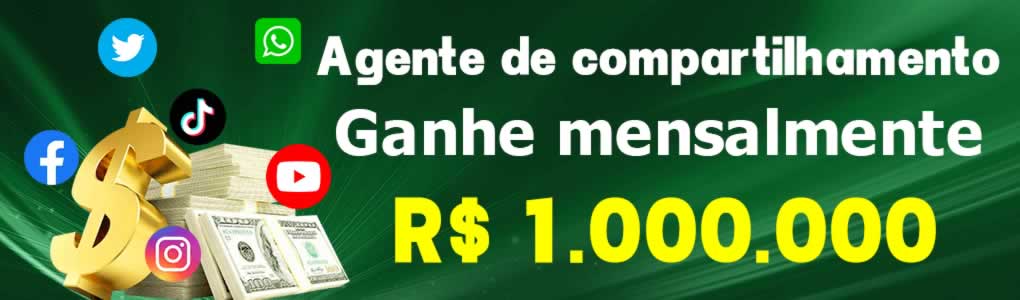 Agente de compartilhamento
Ganhe mensalmente
R$ 1.000.000